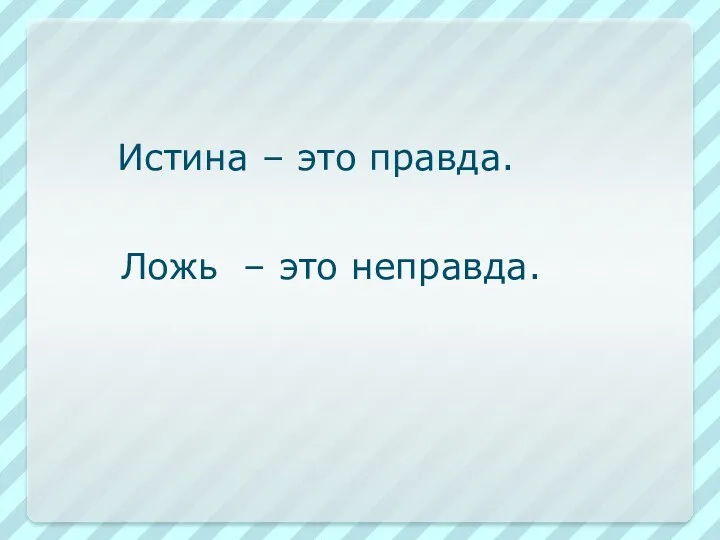 Истина – это правда.

Ложь – это неправда.